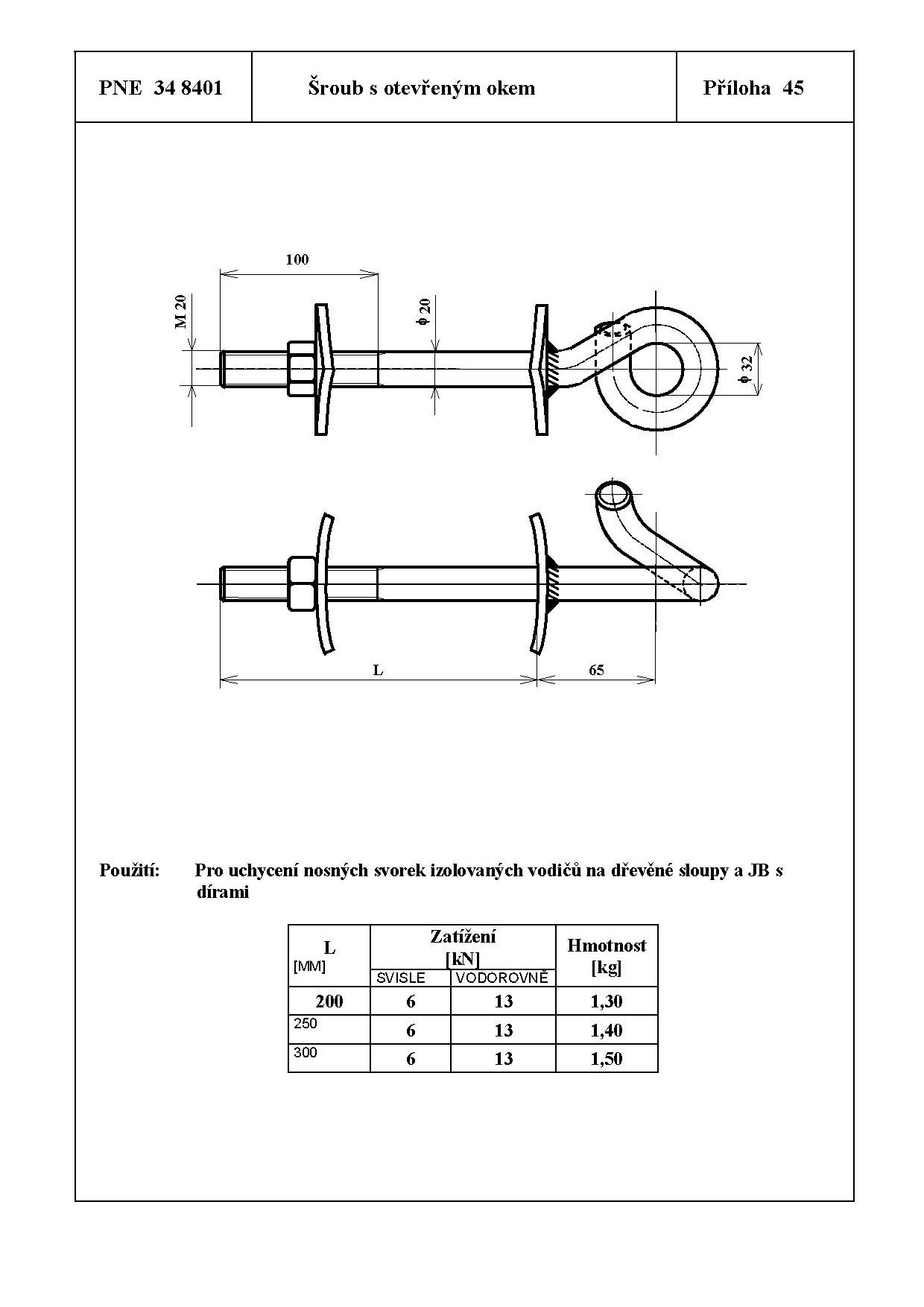 | PNE 34 8401 | Šroub s otevřeným okem | Příloha 45 |
|---|---|---|

100

M 20

ϕ 20

ϕ 32

L

65

Použití: Pro uchycení nosných svorek izolovaných vodičů na dřevěné sloupy a JB s dírami

| L [MM] | Zatížení [kN] SVISLE | Zatížení [kN] VODOROVNĚ | Hmotnost [kg] |
|---|---|---|---|
| 200 | 6 | 13 | 1,30 |
| 250 | 6 | 13 | 1,40 |
| 300 | 6 | 13 | 1,50 |